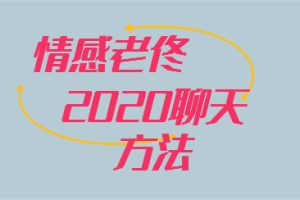 情感老佟
2020聊天
方法